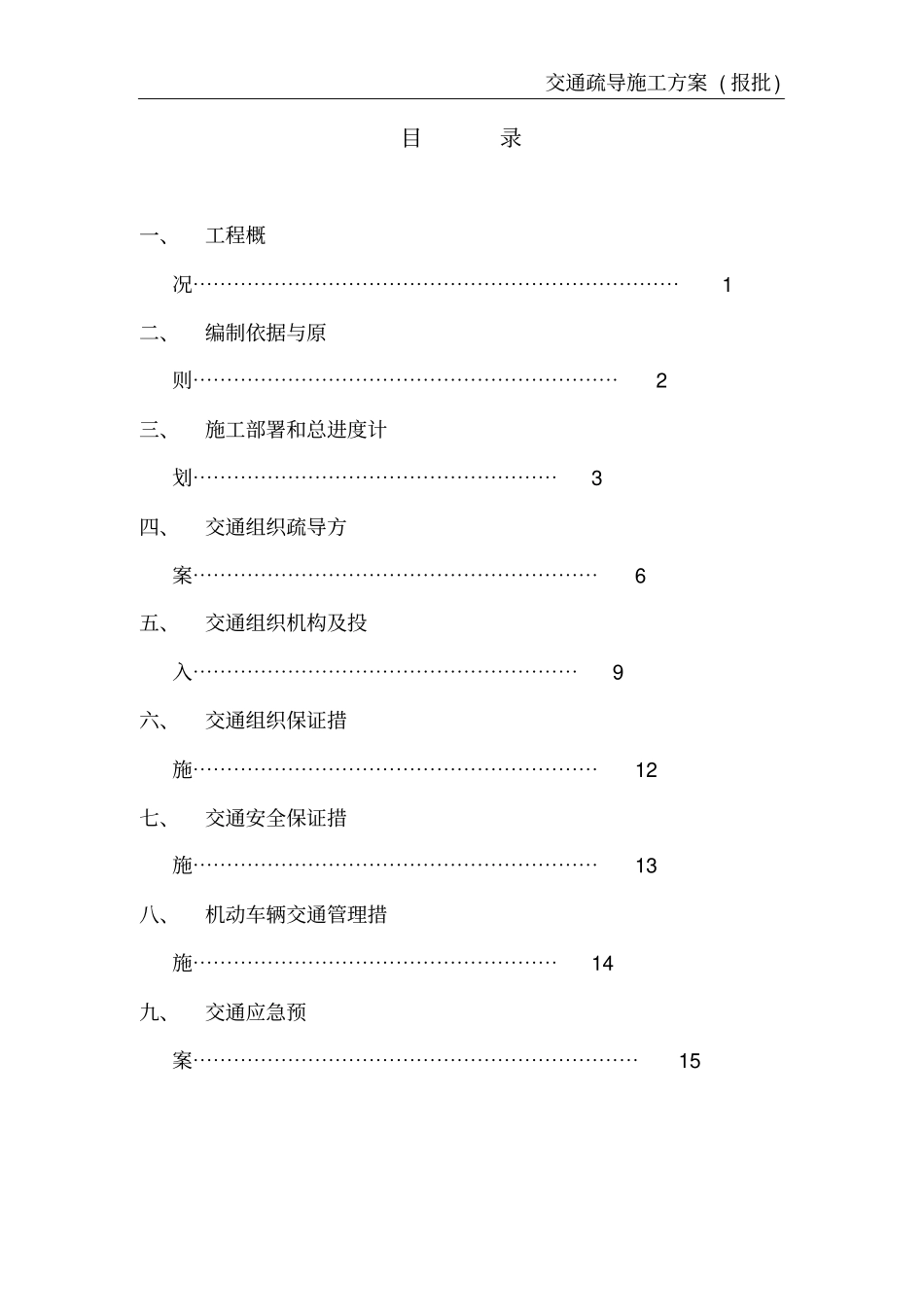 交通疏导施工方案（报批）

目　　录

一、　工程概况…………………………………………………………… 1

二、　编制依据与原则…………………………………………………… 2

三、　施工部署和总进度计划…………………………………………… 3

四、　交通组织疏导方案………………………………………………… 6

五、　交通组织机构及投入……………………………………………… 9

六、　交通组织保证措施………………………………………………… 12

七、　交通安全保证措施………………………………………………… 13

八、　机动车辆交通管理措施…………………………………………… 14

九、　交通应急预案……………………………………………………… 15